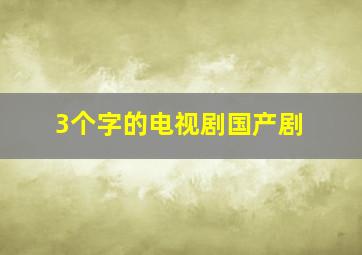 3个字的电视剧国产剧